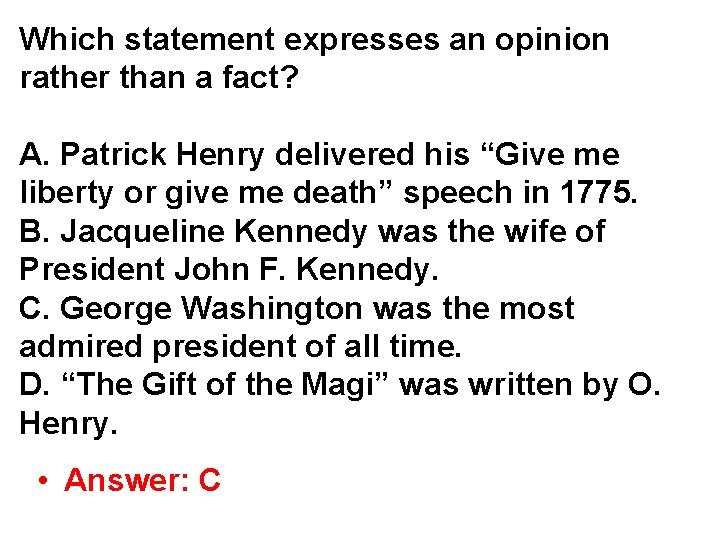 Which statement expresses an opinion rather than a fact?

A. Patrick Henry delivered his “Give me liberty or give me death” speech in 1775.
B. Jacqueline Kennedy was the wife of President John F. Kennedy.
C. George Washington was the most admired president of all time.
D. “The Gift of the Magi” was written by O. Henry.

• Answer: C